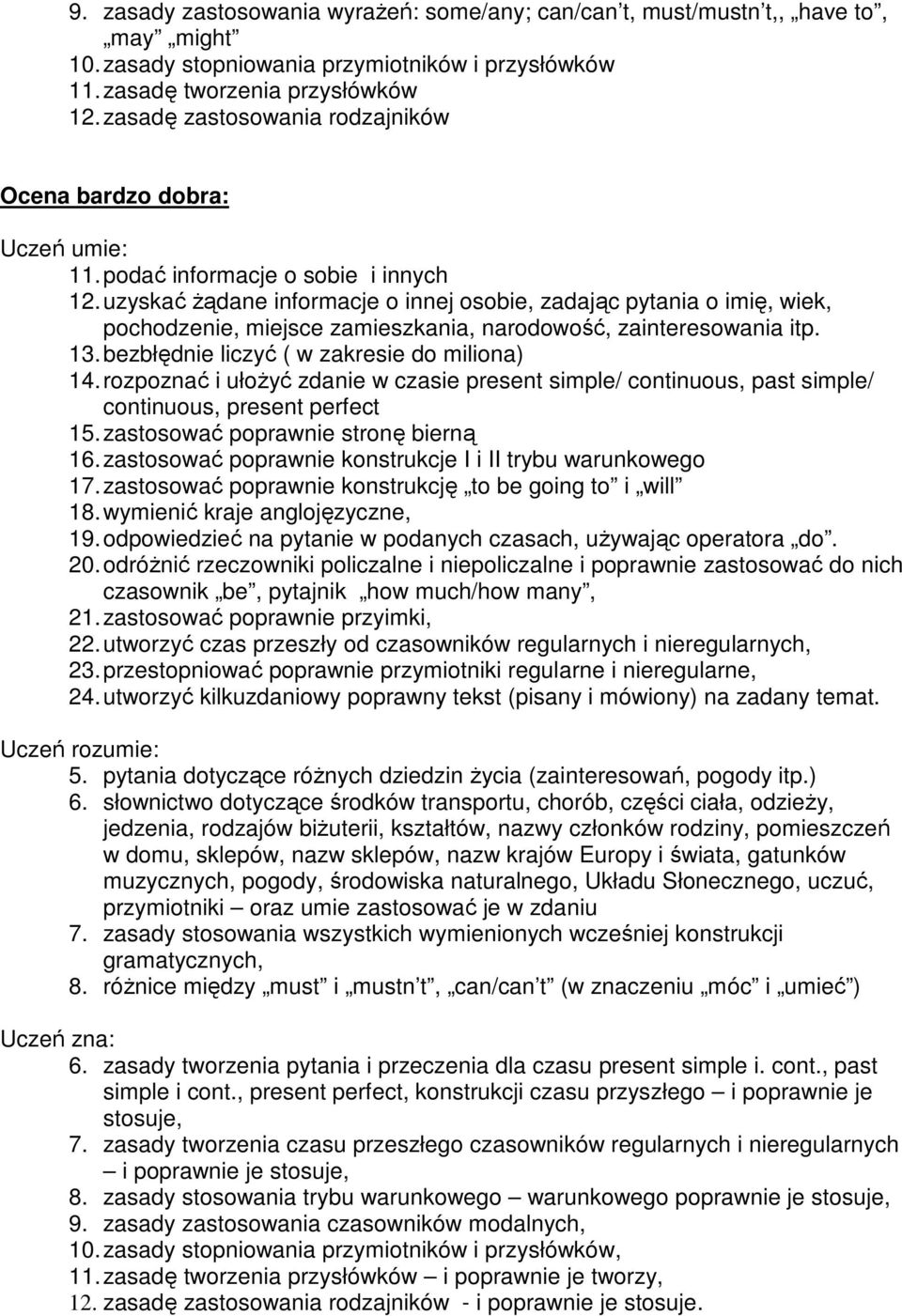 9. zasady zastosowania wyrażeń: some/any; can/can t, must/mustn t,, „have to”, „may” „might”
10. zasady stopniowania przymiotników i przysłówków
11. zasadę tworzenia przysłówków
12. zasadę zastosowania rodzajników

Ocena bardzo dobra:

Uczeń umie:
11. podać informacje o sobie i innych
12. uzyskać żądane informacje o innej osobie, zadając pytania o imię, wiek, pochodzenie, miejsce zamieszkania, narodowość, zainteresowania itp.
13. bezbłędnie liczyć ( w zakresie do miliona)
14. rozpoznać i ułożyć zdanie w czasie present simple/ continuous, past simple/ continuous, present perfect
15. zastosować poprawnie stronę bierną
16. zastosować poprawnie konstrukcje I i II trybu warunkowego
17. zastosować poprawnie konstrukcję „to be going to” i „will”
18. wymienić kraje anglojęzyczne,
19. odpowiedzieć na pytanie w podanych czasach, używając operatora „do”.
20. odróżnić rzeczowniki policzalne i niepoliczalne i poprawnie zastosować do nich czasownik „be”, pytajnik „how much/how many”,
21. zastosować poprawnie przyimki,
22. utworzyć czas przeszły od czasowników regularnych i nieregularnych,
23. przestopniować poprawnie przymiotniki regularne i nieregularne,
24. utworzyć kilkuzdaniowy poprawny tekst (pisany i mówiony) na zadany temat.

Uczeń rozumie:
5. pytania dotyczące różnych dziedzin życia (zainteresowań, pogody itp.)
6. słownictwo dotyczące środków transportu, chorób, części ciała, odzieży, jedzenia, rodzajów biżuterii, kształtów, nazwy członków rodziny, pomieszczeń w domu, sklepów, nazw sklepów, nazw krajów Europy i świata, gatunków muzycznych, pogody, środowiska naturalnego, Układu Słonecznego, uczuć, przymiotniki – oraz umie zastosować je w zdaniu
7. zasady stosowania wszystkich wymienionych wcześniej konstrukcji gramatycznych,
8. różnice między „must” i „mustn t”, „can/can t” (w znaczeniu „móc” i „umieć”)

Uczeń zna:
6. zasady tworzenia pytania i przeczenia dla czasu present simple i. cont., past simple i cont., present perfect, konstrukcji czasu przyszłego – i poprawnie je stosuje,
7. zasady tworzenia czasu przeszłego czasowników regularnych i nieregularnych – i poprawnie je stosuje,
8. zasady stosowania trybu warunkowego – warunkowego poprawnie je stosuje,
9. zasady zastosowania czasowników modalnych,
10. zasady stopniowania przymiotników i przysłówków,
11. zasadę tworzenia przysłówków – i poprawnie je tworzy,
12. zasadę zastosowania rodzajników - i poprawnie je stosuje.